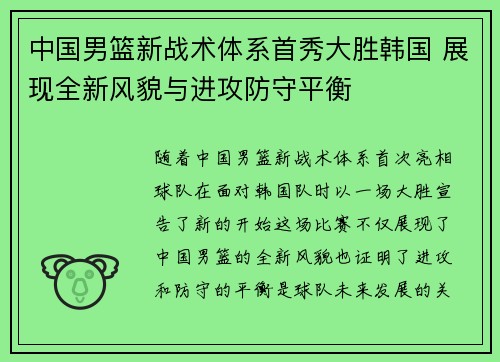 中国男篮新战术体系首秀大胜韩国 展现全新风貌与进攻防守平衡

随着中国男篮新战术体系首次亮相球队在面对韩国队时以一场大胜宣告了新的开始这场比赛不仅展现了中国男篮的全新风貌也证明了进攻和防守的平衡是球队未来发展的关